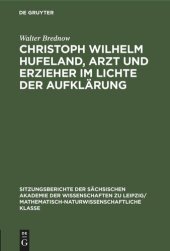 DE GRUYTER

Walter Brednow

CHRISTOPH WILHELM HUFELAND, ARZT UND ERZIEHER IM LICHTE DER AUFKLÄRUNG

SITZUNGSBERICHTE DER SÄCHSISCHEN AKADEMIE DER WISSENSCHAFTEN ZU LEIPZIG/ MATHEMATISCH-NATURWISSENSCHAFTLICHE KLASSE

DE G